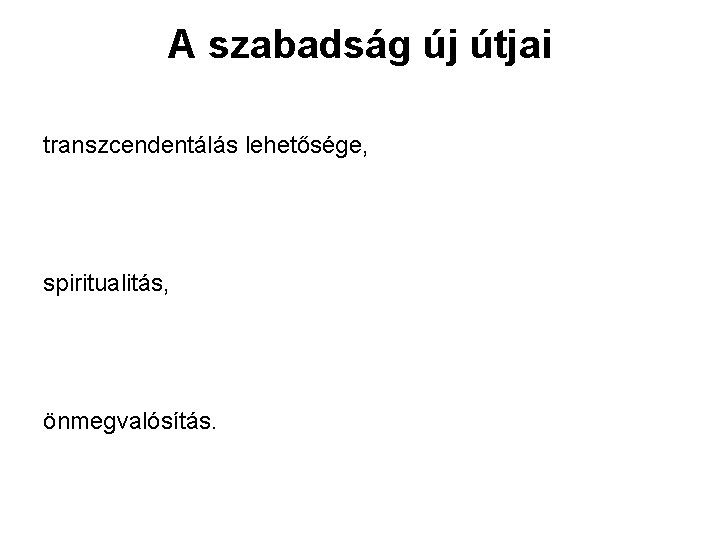 A szabadság új útjai

transzcendentálás lehetősége,

spiritualitás,

önmegvalósítás.